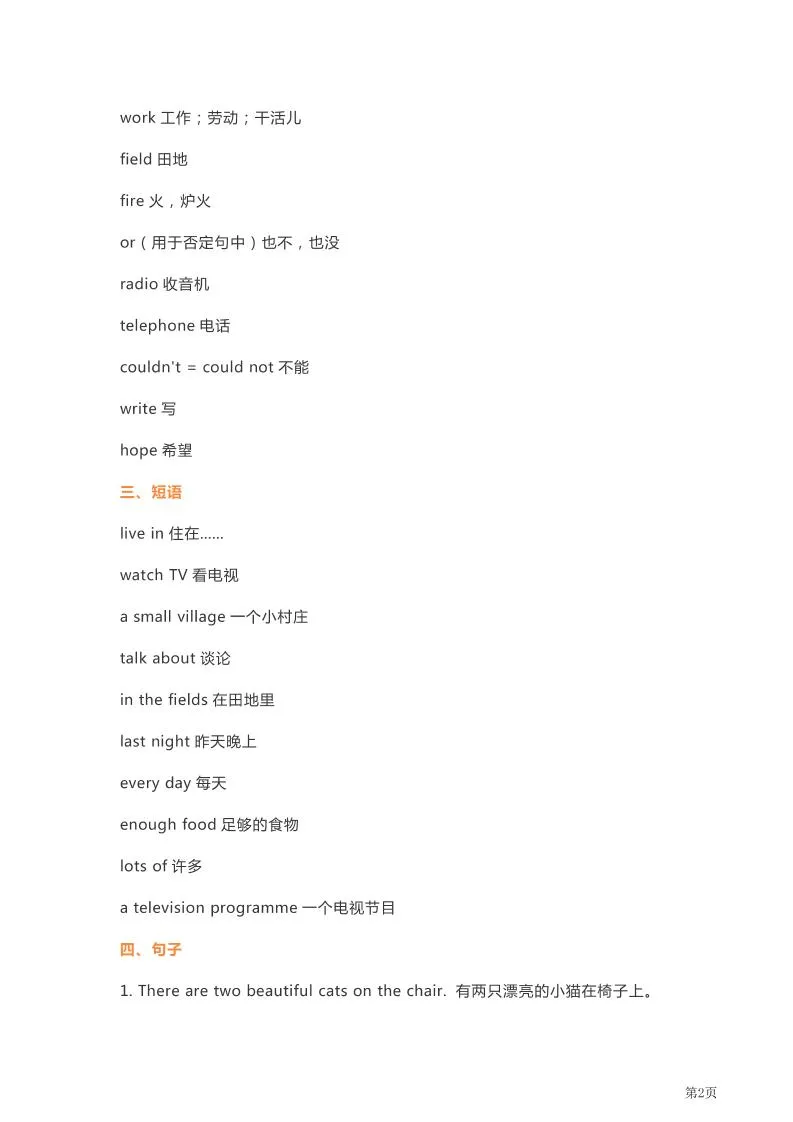 work 工作；劳动；干活儿

field 田地

fire 火，炉火

or（用于否定句中）也不，也没

radio 收音机

telephone 电话

couldn't = could not 不能

write 写

hope 希望

三、短语

live in 住在……

watch TV 看电视

a small village 一个小村庄

talk about 谈论

in the fields 在田地里

last night 昨天晚上

every day 每天

enough food 足够的食物

lots of 许多

a television programme 一个电视节目

四、句子

1. There are two beautiful cats on the chair. 有两只漂亮的小猫在椅子上。

第2页